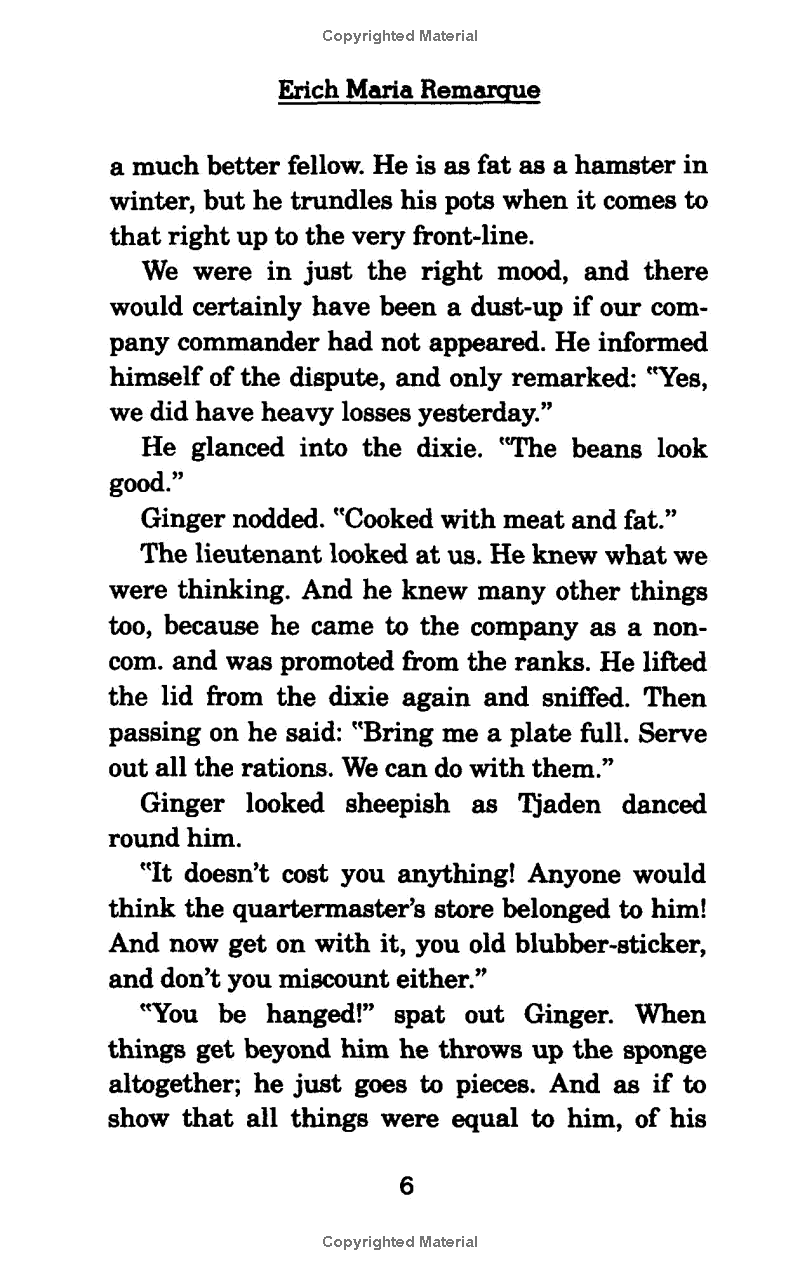 Copyrighted Material

Erich Maria Remarque

a much better fellow. He is as fat as a hamster in winter, but he trundles his pots when it comes to that right up to the very front-line.

We were in just the right mood, and there would certainly have been a dust-up if our company commander had not appeared. He informed himself of the dispute, and only remarked: "Yes, we did have heavy losses yesterday."

He glanced into the dixie. "The beans look good."

Ginger nodded. "Cooked with meat and fat."

The lieutenant looked at us. He knew what we were thinking. And he knew many other things too, because he came to the company as a noncom. and was promoted from the ranks. He lifted the lid from the dixie again and sniffed. Then passing on he said: "Bring me a plate full. Serve out all the rations. We can do with them."

Ginger looked sheepish as Tjaden danced round him.

"It doesn't cost you anything! Anyone would think the quartermaster's store belonged to him! And now get on with it, you old blubber-sticker, and don't you miscount either."

"You be hanged!" spat out Ginger. When things get beyond him he throws up the sponge altogether; he just goes to pieces. And as if to show that all things were equal to him, of his

6

Copyrighted Material